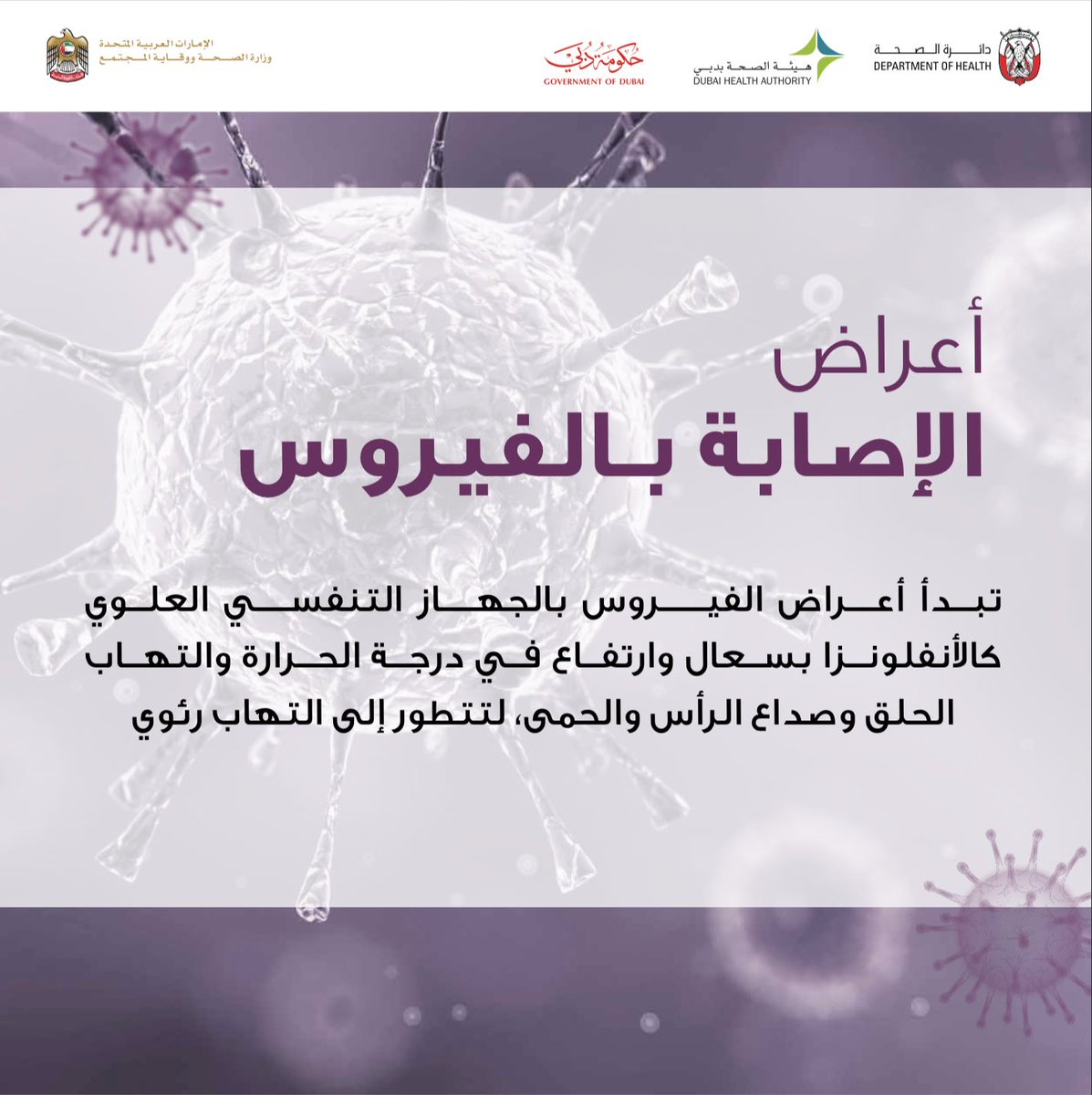 دائرة الصحة
DEPARTMENT OF HEALTH

هيئة الصحة بدبي
DUBAI HEALTH AUTHORITY

حكومة دبي
GOVERNMENT OF DUBAI

الإمارات العربية المتحدة
وزارة الصحة ووقاية المجتمع

أعراض
الإصابة بالفيروس

تبدأ أعراض الفيروس بالجهاز التنفسي العلوي كالأنفلونزا بسعال وارتفاع في درجة الحرارة والتهاب الحلق وصداع الرأس والحمى، لتتطور إلى التهاب رئوي